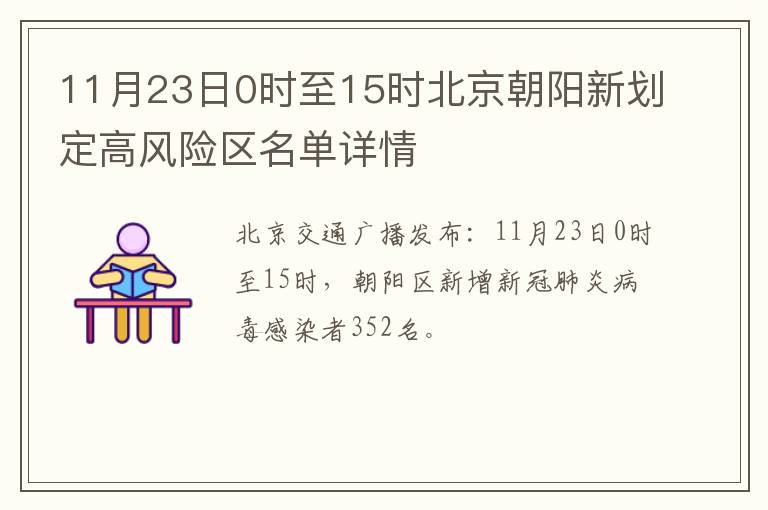 11月23日0时至15时北京朝阳新划定高风险区名单详情

北京交通广播发布：11月23日0时至15时，朝阳区新增新冠肺炎病毒感染者352名。